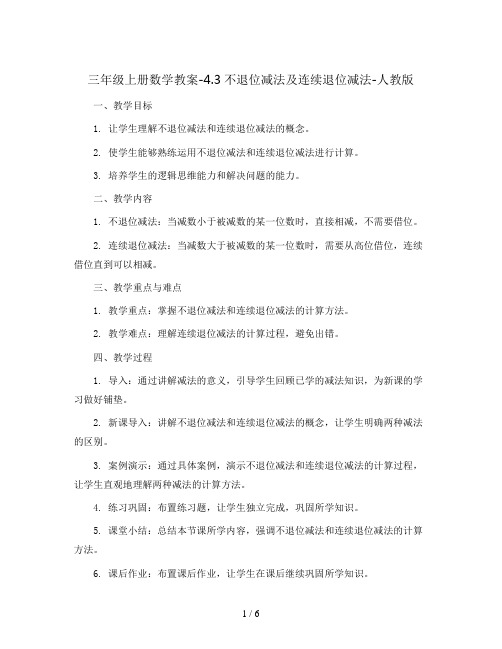 三年级上册数学教案-4.3 不退位减法及连续退位减法-人教版

一、教学目标

1. 让学生理解不退位减法和连续退位减法的概念。

2. 使学生能够熟练运用不退位减法和连续退位减法进行计算。

3. 培养学生的逻辑思维能力和解决问题的能力。

二、教学内容

1. 不退位减法：当减数小于被减数的某一位数时，直接相减，不需要借位。

2. 连续退位减法：当减数大于被减数的某一位数时，需要从高位借位，连续借位直到可以相减。

三、教学重点与难点

1. 教学重点：掌握不退位减法和连续退位减法的计算方法。

2. 教学难点：理解连续退位减法的计算过程，避免出错。

四、教学过程

1. 导入：通过讲解减法的意义，引导学生回顾已学的减法知识，为新课的学习做好铺垫。

2. 新课导入：讲解不退位减法和连续退位减法的概念，让学生明确两种减法的区别。

3. 案例演示：通过具体案例，演示不退位减法和连续退位减法的计算过程，让学生直观地理解两种减法的计算方法。

4. 练习巩固：布置练习题，让学生独立完成，巩固所学知识。

5. 课堂小结：总结本节课所学内容，强调不退位减法和连续退位减法的计算方法。

6. 课后作业：布置课后作业，让学生在课后继续巩固所学知识。

1 / 6